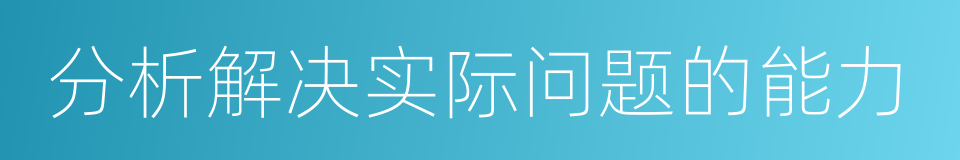 分析解决实际问题的能力